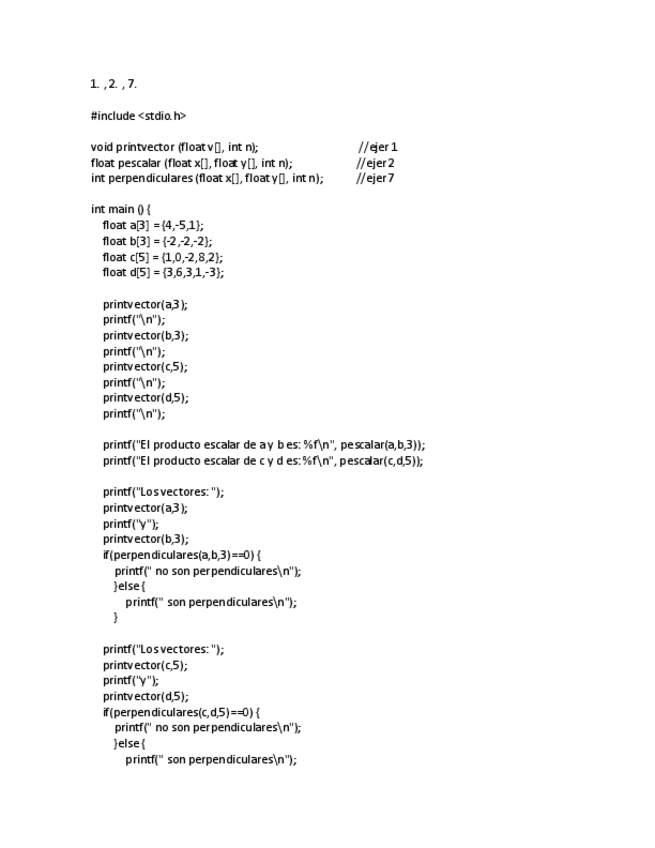 1. , 2. , 7.

#include <stdio.h>

void printvector (float v[], int n); //ejer 1
float pescalar (float x[], float y[], int n); //ejer 2
int perpendiculares (float x[], float y[], int n); //ejer 7

int main () {
float a[3] = {4,-5,1};
float b[3] = {-2,-2,-2};
float c[5] = {1,0,-2,8,2};
float d[5] = {3,6,3,1,-3};

printvector(a,3);
printf("\n");
printvector(b,3);
printf("\n");
printvector(c,5);
printf("\n");
printvector(d,5);
printf("\n");

printf("El producto escalar de a y b es: %f\n", pescalar(a,b,3));
printf("El producto escalar de c y d es: %f\n", pescalar(c,d,5));

printf("Los vectores: ");
printvector(a,3);
printf("y");
printvector(b,3);
if(perpendiculares(a,b,3)==0) {
printf(" no son perpendiculares\n");
}else{
printf(" son perpendiculares\n");
}

printf("Los vectores: ");
printvector(c,5);
printf("y");
printvector(d,5);
if(perpendiculares(c,d,5)==0) {
printf(" no son perpendiculares\n");
}else{
printf(" son perpendiculares\n");